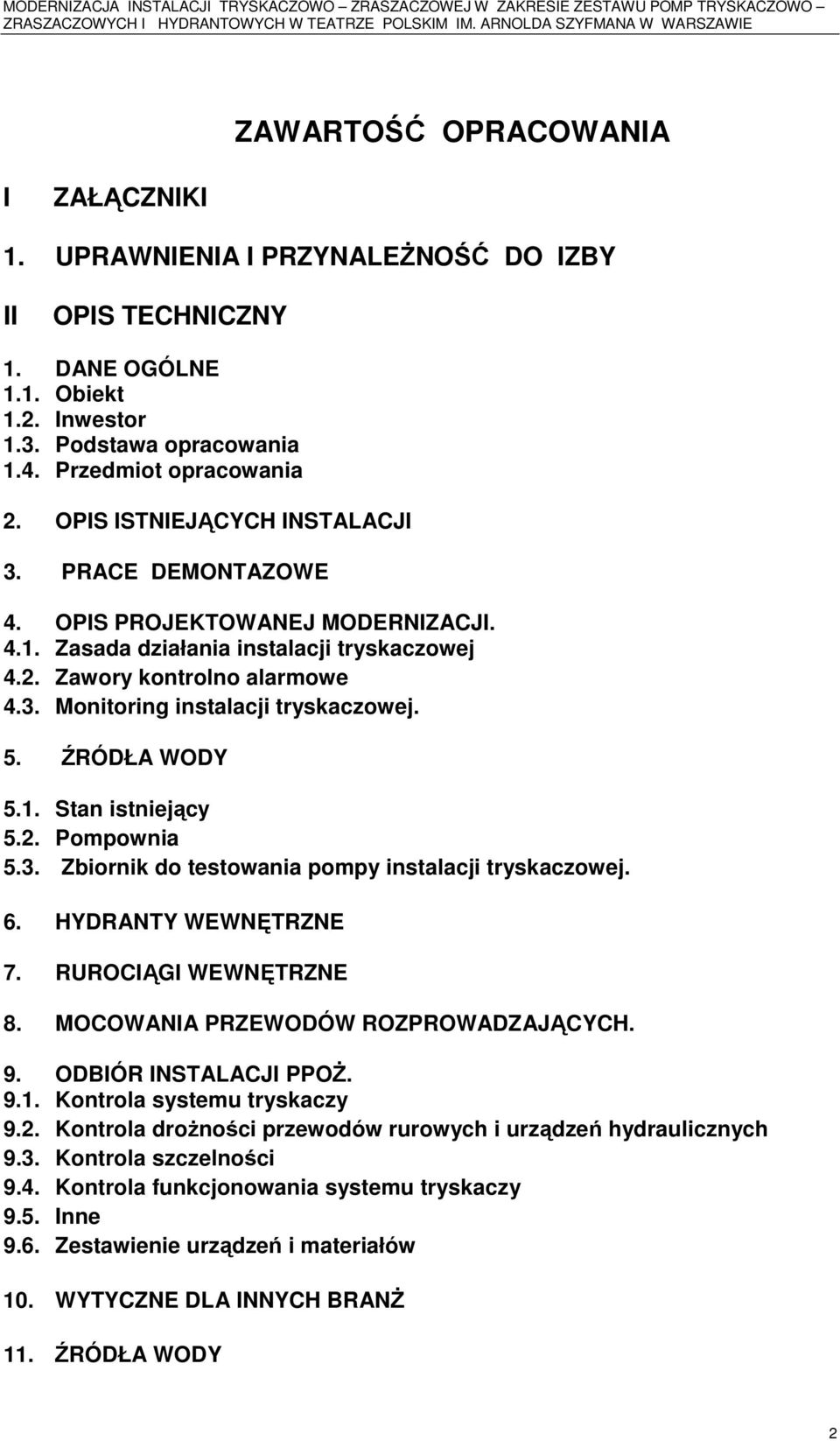 MODERNIZACJA INSTALACJI TRYSKACZOWO – ZRASZACZOWEJ W ZAKRESIE ZESTAWU POMP TRYSKACZOWO – ZRASZACZOWYCH I HYDRANTOWYCH W TEATRZE POLSKIM IM. ARNOLDA SZYFMANA W WARSZAWIE

ZAWARTOŚĆ OPRACOWANIA

I ZAŁĄCZNIKI

1. UPRAWNIENIA I PRZYNALEŻNOŚĆ DO IZBY

II OPIS TECHNICZNY

1. DANE OGÓLNE
1.1. Obiekt
1.2. Inwestor
1.3. Podstawa opracowania
1.4. Przedmiot opracowania

2. OPIS ISTNIEJĄCYCH INSTALACJI

3. PRACE DEMONTAZOWE

4. OPIS PROJEKTOWANEJ MODERNIZACJI.
4.1. Zasada działania instalacji tryskaczowej
4.2. Zawory kontrolno alarmowe
4.3. Monitoring instalacji tryskaczowej.

5. ŹRÓDŁA WODY

5.1. Stan istniejący
5.2. Pompownia
5.3. Zbiornik do testowania pompy instalacji tryskaczowej.

6. HYDRANTY WEWNĘTRZNE

7. RUROCIĄGI WEWNĘTRZNE

8. MOCOWANIA PRZEWODÓW ROZPROWADZAJĄCYCH.

9. ODBIÓR INSTALACJI PPOŻ.
9.1. Kontrola systemu tryskaczy
9.2. Kontrola drożności przewodów rurowych i urządzeń hydraulicznych
9.3. Kontrola szczelności
9.4. Kontrola funkcjonowania systemu tryskaczy
9.5. Inne
9.6. Zestawienie urządzeń i materiałów

10. WYTYCZNE DLA INNYCH BRANŻ

11. ŹRÓDŁA WODY

2